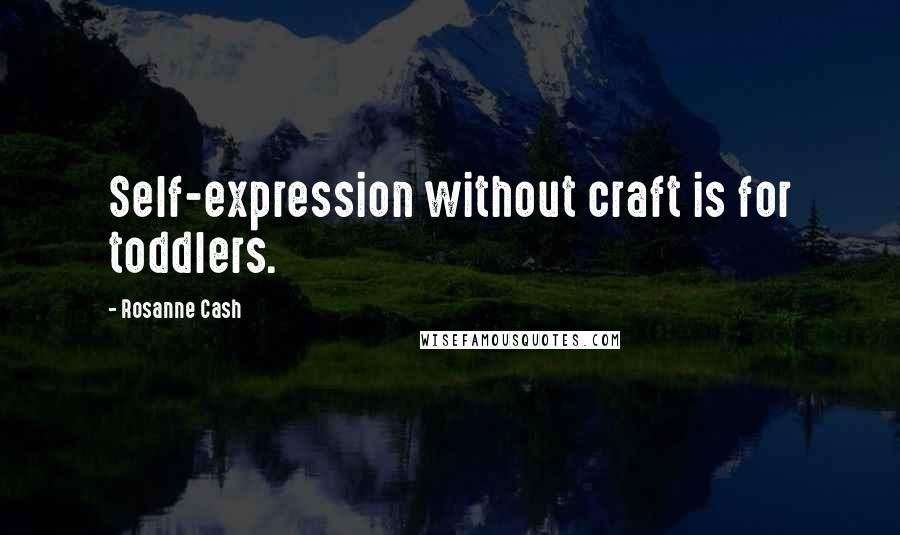 Self-expression without craft is for toddlers.

- Rosanne Cash

WISEFAMOUSQUOTES.COM